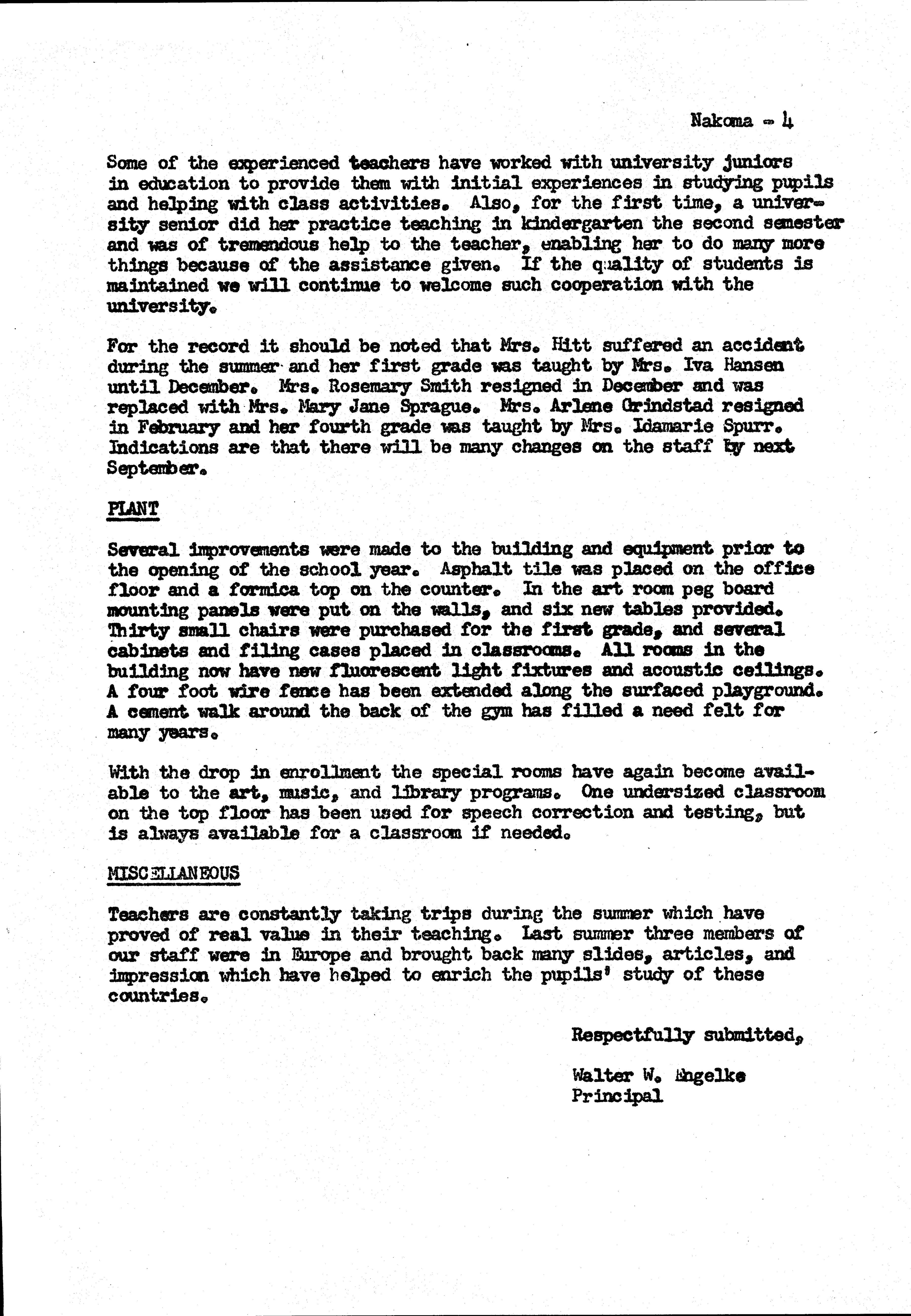 Nakoma - 4

Some of the experienced teachers have worked with university juniors in education to provide them with initial experiences in studying pupils and helping with class activities. Also, for the first time, a university senior did her practice teaching in kindergarten the second semester and was of tremendous help to the teacher, enabling her to do many more things because of the assistance given. If the quality of students is maintained we will continue to welcome such cooperation with the university.

For the record it should be noted that Mrs. Hitt suffered an accident during the summer and her first grade was taught by Mrs. Iva Hansen until December. Mrs. Rosemary Smith resigned in December and was replaced with Mrs. Mary Jane Sprague. Mrs. Arlene Grindstad resigned in February and her fourth grade was taught by Mrs. Idamarie Spurr. Indications are that there will be many changes on the staff by next September.

PLANT

Several improvements were made to the building and equipment prior to the opening of the school year. Asphalt tile was placed on the office floor and a formica top on the counter. In the art room peg board mounting panels were put on the walls, and six new tables provided. Thirty small chairs were purchased for the first grade, and several cabinets and filing cases placed in classrooms. All rooms in the building now have new fluorescent light fixtures and acoustic ceilings. A four foot wire fence has been extended along the surfaced playground. A cement walk around the back of the gym has filled a need felt for many years.

With the drop in enrollment the special rooms have again become available to the art, music, and library programs. One undersized classroom on the top floor has been used for speech correction and testing, but is always available for a classroom if needed.

MISCELLANEOUS

Teachers are constantly taking trips during the summer which have proved of real value in their teaching. Last summer three members of our staff were in Europe and brought back many slides, articles, and impression which have helped to enrich the pupils' study of these countries.

Respectfully submitted,

Walter W. Engelke
Principal